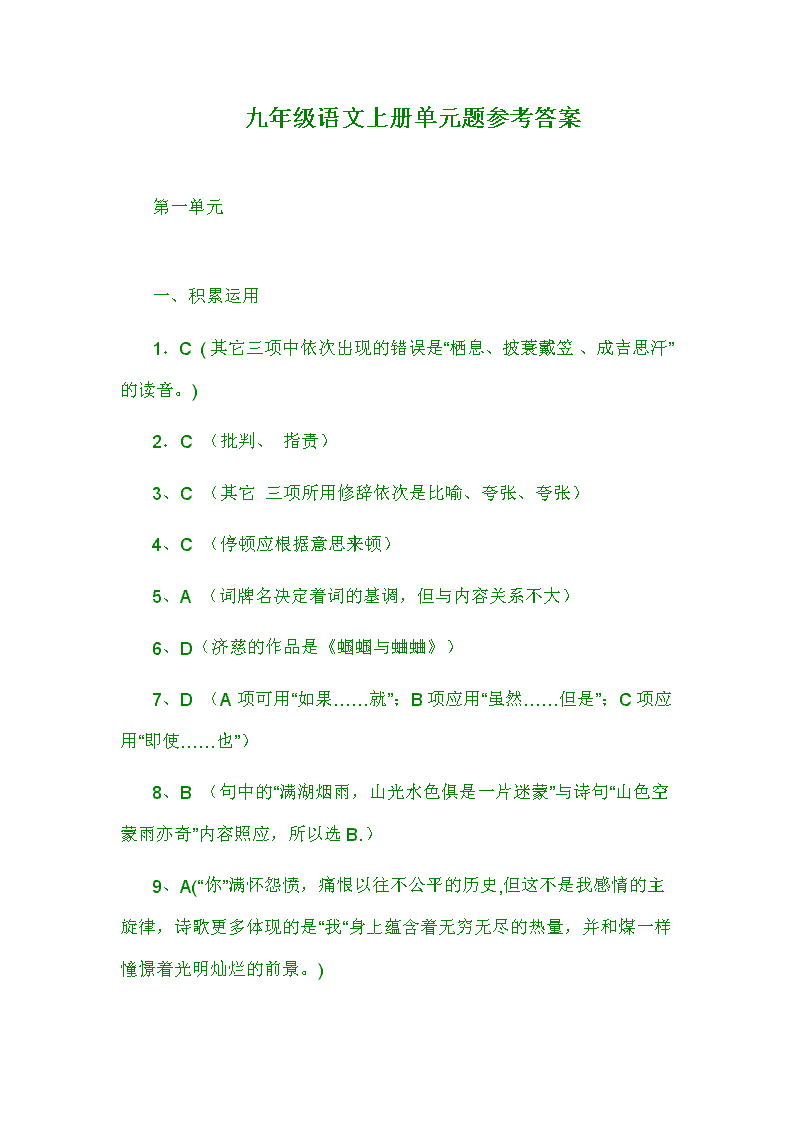 九年级语文上册单元题参考答案

第一单元

一、积累运用

1．C（其它三项中依次出现的错误是“栖息、披蓑戴笠 、成吉思汗”的读音。)

2．C （批判、 指责）

3、C （其它 三项所用修辞依次是比喻、夸张、夸张）

4、C （停顿应根据意思来顿）

5、A （词牌名决定着词的基调，但与内容关系不大）

6、D（济慈的作品是《蝈蝈与蛐蛐》）

7、D （A 项可用“如果……就”；B 项应用“虽然……但是”；C 项应用“即使……也”）

8、B （句中的“满湖烟雨，山光水色俱是一片迷蒙”与诗句“山色空蒙雨亦奇”内容照应，所以选 B.）

9、A(“你”满怀怨愤，痛恨以往不公平的历史,但这不是我感情的主旋律，诗歌更多体现的是“我“身上蕴含着无穷无尽的热量，并和煤一样憧憬着光明灿烂的前景。)